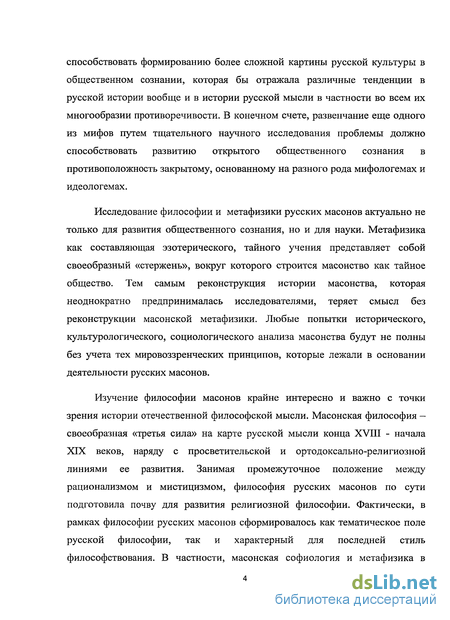 способствовать формированию более сложной картины русской культуры в общественном сознании, которая бы отражала различные тенденции в русской истории вообще и в истории русской мысли в частности во всем их многообразии противоречивости. В конечном счете, развенчание еще одного из мифов путем тщательного научного исследования проблемы должно способствовать развитию открытого общественного сознания в противоположность закрытому, основанному на разного рода мифологемах и идеологемах.

Исследование философии и метафизики русских масонов актуально не только для развития общественного сознания, но и для науки. Метафизика как составляющая эзотерического, тайного учения представляет собой своеобразный «стержень», вокруг которого строится масонство как тайное общество. Тем самым реконструкция истории масонства, которая неоднократно предпринималась исследователями, теряет смысл без реконструкции масонской метафизики. Любые попытки исторического, культурологического, социологического анализа масонства будут не полны без учета тех мировоззренческих принципов, которые лежали в основании деятельности русских масонов.

Изучение философии масонов крайне интересно и важно с точки зрения истории отечественной философской мысли. Масонская философия – своеобразная «третья сила» на карте русской мысли конца XVIII - начала XIX веков, наряду с просветительской и ортодоксально-религиозной линиями ее развития. Занимая промежуточное положение между рационализмом и мистицизмом, философия русских масонов по сути подготовила почву для развития религиозной философии. Фактически, в рамках философии русских масонов сформировалось как тематическое поле русской философии, так и характерный для последней стиль философствования. В частности, масонская софиология и метафизика в

4

dsLib.net
библиотека диссертаций